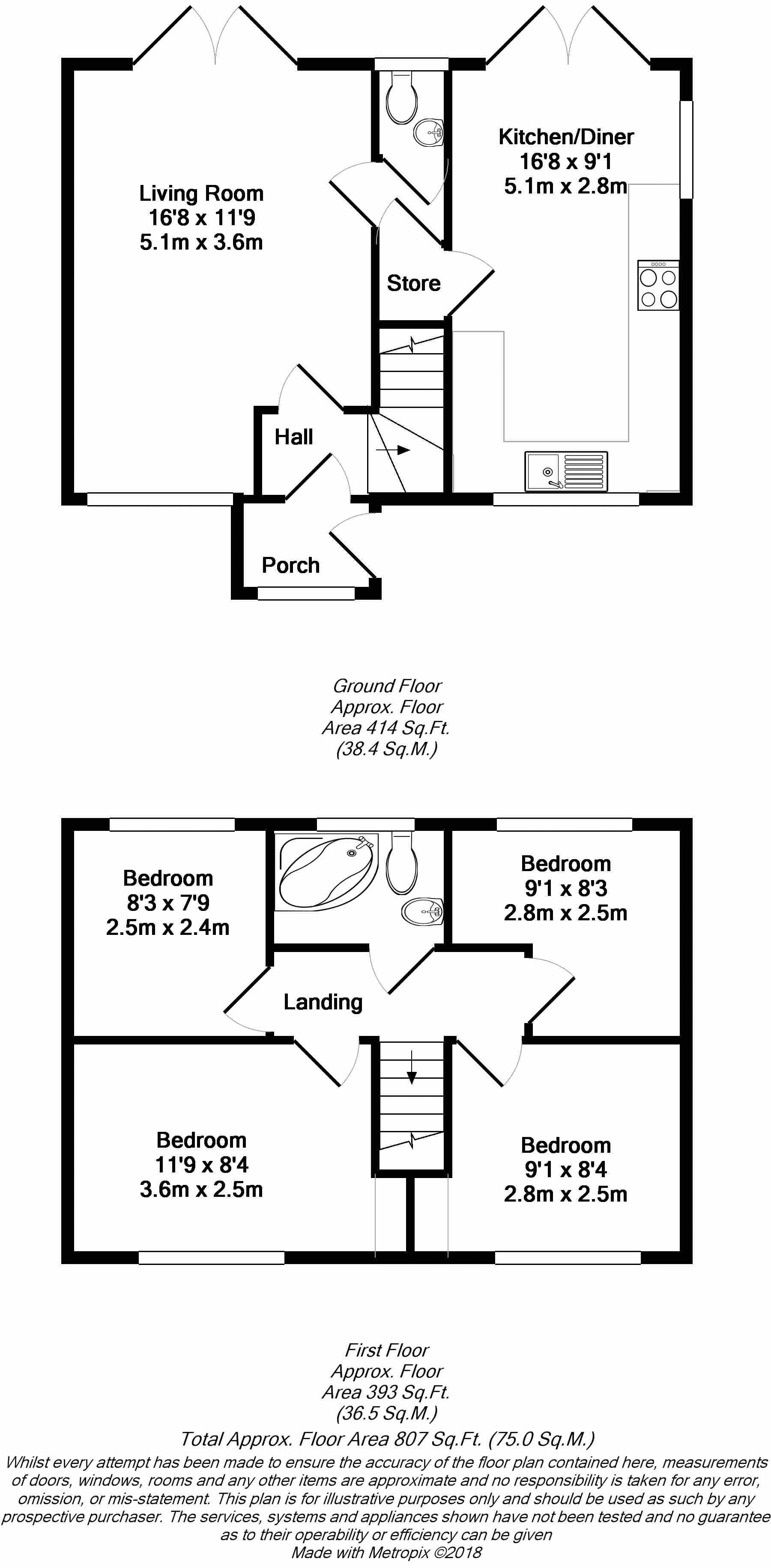 Living Room
16'8 x 11'9
5.1m x 3.6m

Kitchen/Diner
16'8 x 9'1
5.1m x 2.8m

Store

Hall

Porch

Ground Floor
Approx. Floor
Area 414 Sq.Ft.
(38.4 Sq.M.)

Bedroom
8'3 x 7'9
2.5m x 2.4m

Bedroom
9'1 x 8'3
2.8m x 2.5m

Landing

Bedroom
11'9 x 8'4
3.6m x 2.5m

Bedroom
9'1 x 8'4
2.8m x 2.5m

First Floor
Approx. Floor
Area 393 Sq.Ft.
(36.5 Sq.M.)

Total Approx. Floor Area 807 Sq.Ft. (75.0 Sq.M.)

Whilst every attempt has been made to ensure the accuracy of the floor plan contained here, measurements of doors, windows, rooms and any other items are approximate and no responsibility is taken for any error, omission, or mis-statement. This plan is for illustrative purposes only and should be used as such by any prospective purchaser. The services, systems and appliances shown have not been tested and no guarantee as to their operability or efficiency can be given
Made with Metropix ©2018